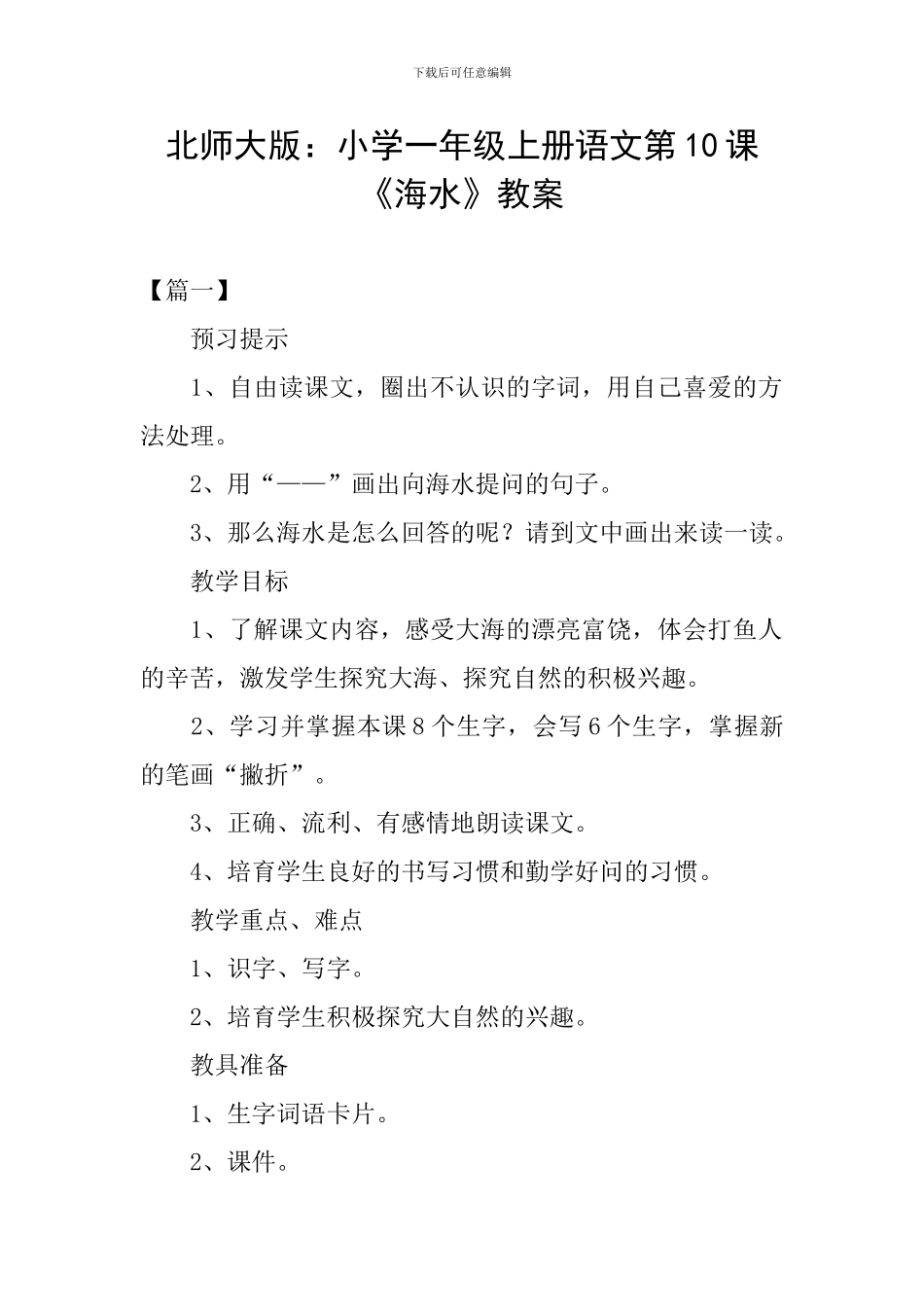 下载后可任意编辑

北师大版：小学一年级上册语文第10课《海水》教案

【篇一】

预习提示

1、自由读课文，圈出不认识的字词，用自己喜爱的方法处理。

2、用“——”画出向海水提问的句子。

3、那么海水是怎么回答的呢？请到文中画出来读一读。

教学目标

1、了解课文内容，感受大海的漂亮富饶，体会打鱼人的辛苦，激发学生探究大海、探究自然的积极兴趣。

2、学习并掌握本课8个生字，会写6个生字，掌握新的笔画“撇折”。

3、正确、流利、有感情地朗读课文。

4、培育学生良好的书写习惯和勤学好问的习惯。

教学重点、难点

1、识字、写字。

2、培育学生积极探究大自然的兴趣。

教具准备

1、生字词语卡片。

2、课件。